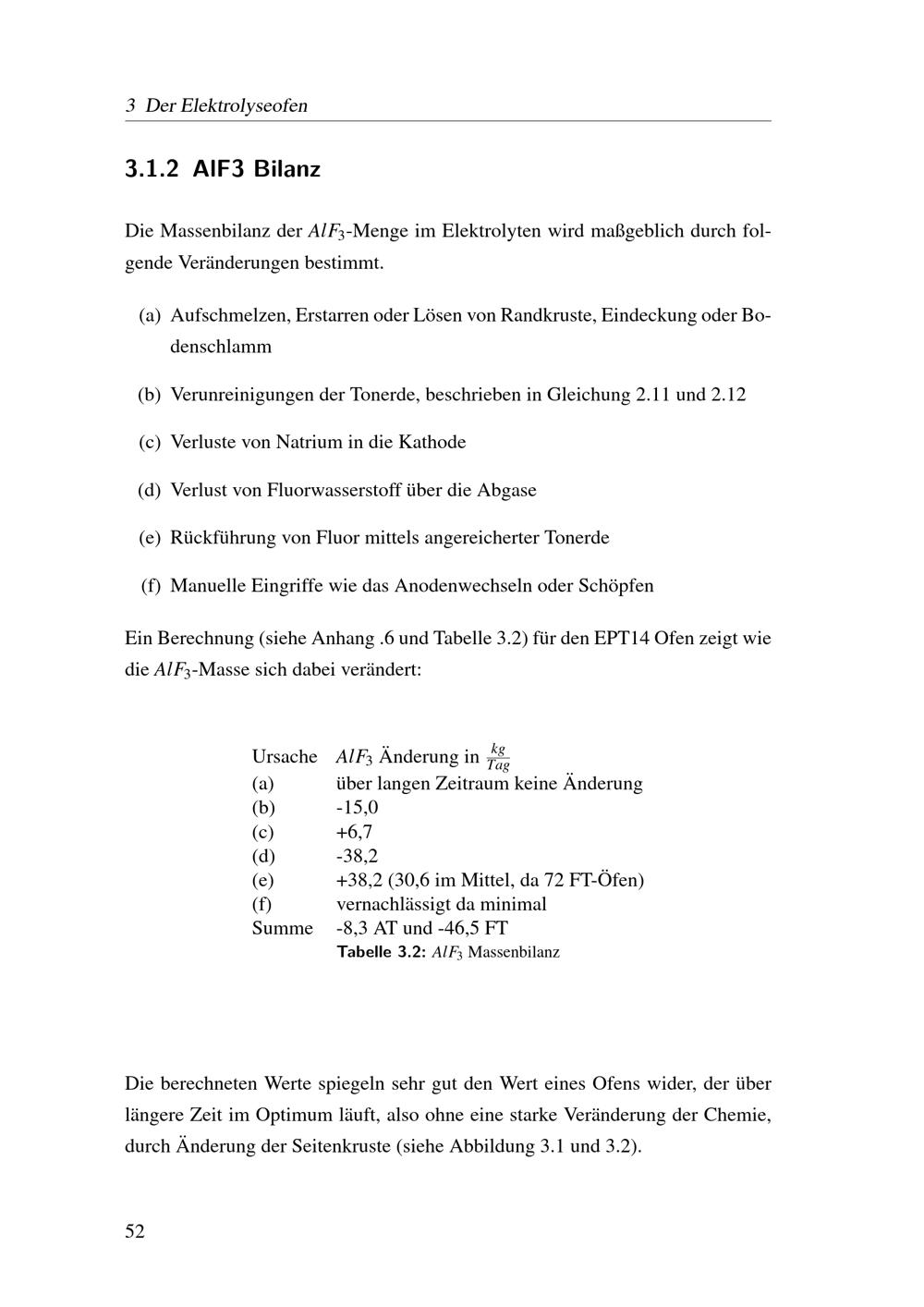 3 Der Elektrolyseofen

3.1.2 AlF3 Bilanz

Die Massenbilanz der $AlF_3$-Menge im Elektrolyten wird maßgeblich durch folgende Veränderungen bestimmt.

(a) Aufschmelzen, Erstarren oder Lösen von Randkruste, Eindeckung oder Bodenschlamm

(b) Verunreinigungen der Tonerde, beschrieben in Gleichung 2.11 und 2.12

(c) Verluste von Natrium in die Kathode

(d) Verlust von Fluorwasserstoff über die Abgase

(e) Rückführung von Fluor mittels angereicherter Tonerde

(f) Manuelle Eingriffe wie das Anodenwechseln oder Schöpfen

Ein Berechnung (siehe Anhang .6 und Tabelle 3.2) für den EPT14 Ofen zeigt wie die $AlF_3$-Masse sich dabei verändert:

| Ursache | $AlF_3$ Änderung in $\frac{kg}{Tag}$ |
|---|---|
| (a) | über langen Zeitraum keine Änderung |
| (b) | -15,0 |
| (c) | +6,7 |
| (d) | -38,2 |
| (e) | +38,2 (30,6 im Mittel, da 72 FT-Öfen) |
| (f) | vernachlässigt da minimal |
| Summe | -8,3 AT und -46,5 FT |

Tabelle 3.2: $AlF_3$ Massenbilanz

Die berechneten Werte spiegeln sehr gut den Wert eines Ofens wider, der über längere Zeit im Optimum läuft, also ohne eine starke Veränderung der Chemie, durch Änderung der Seitenkruste (siehe Abbildung 3.1 und 3.2).

52